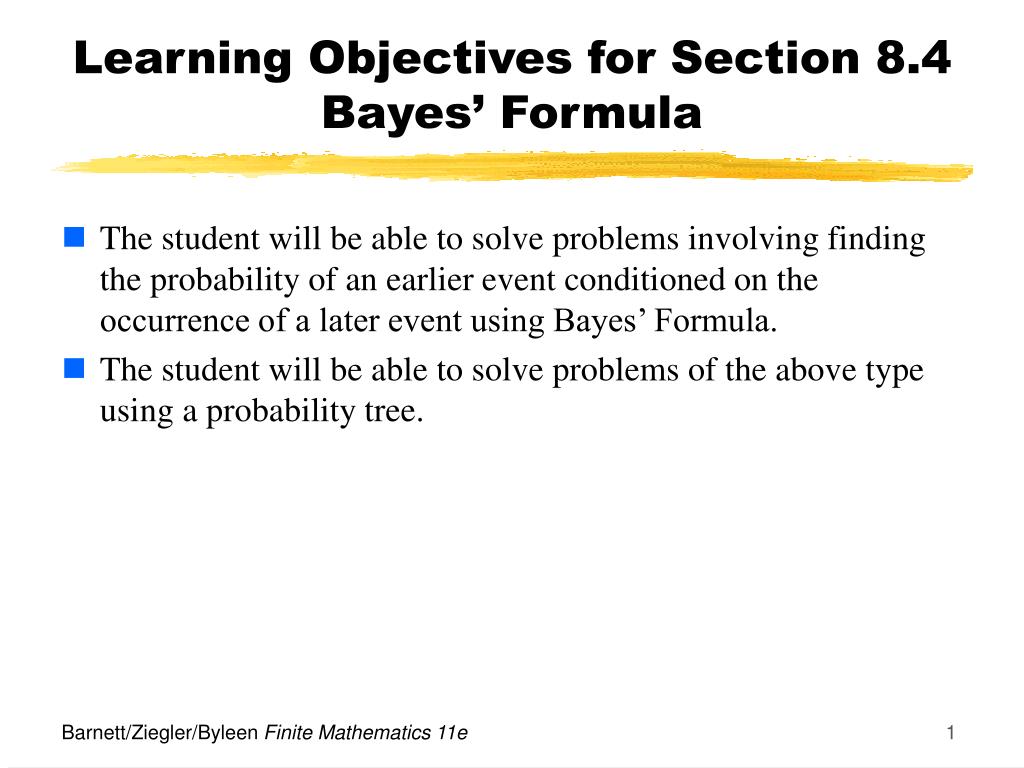 Learning Objectives for Section 8.4
Bayes’ Formula

The student will be able to solve problems involving finding the probability of an earlier event conditioned on the occurrence of a later event using Bayes’ Formula.

The student will be able to solve problems of the above type using a probability tree.

Barnett/Ziegler/Byleen Finite Mathematics 11e

1